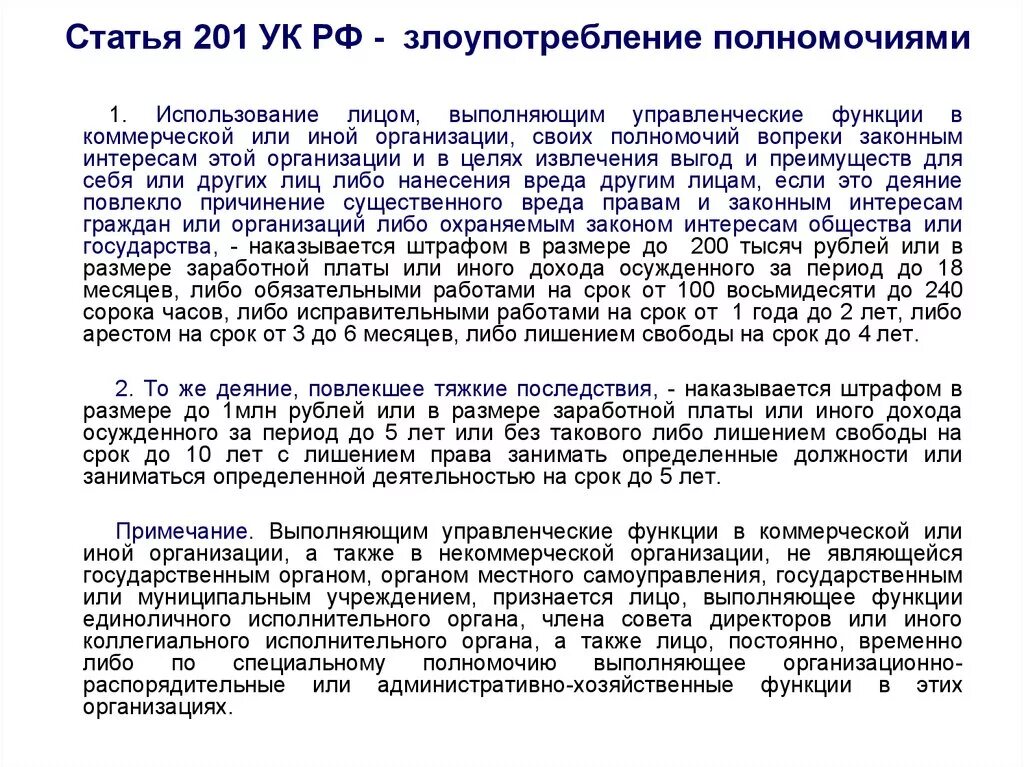 Статья 201 УК РФ - злоупотребление полномочиями

1. Использование лицом, выполняющим управленческие функции в коммерческой или иной организации, своих полномочий вопреки законным интересам этой организации и в целях извлечения выгод и преимуществ для себя или других лиц либо нанесения вреда другим лицам, если это деяние повлекло причинение существенного вреда правам и законным интересам граждан или организаций либо охраняемым законом интересам общества или государства, - наказывается штрафом в размере до 200 тысяч рублей или в размере заработной платы или иного дохода осужденного за период до 18 месяцев, либо обязательными работами на срок от 100 восьмидесяти до 240 сорока часов, либо исправительными работами на срок от 1 года до 2 лет, либо арестом на срок от 3 до 6 месяцев, либо лишением свободы на срок до 4 лет.

2. То же деяние, повлекшее тяжкие последствия, - наказывается штрафом в размере до 1млн рублей или в размере заработной платы или иного дохода осужденного за период до 5 лет или без такового либо лишением свободы на срок до 10 лет с лишением права занимать определенные должности или заниматься определенной деятельностью на срок до 5 лет.

Примечание. Выполняющим управленческие функции в коммерческой или иной организации, а также в некоммерческой организации, не являющейся государственным органом, органом местного самоуправления, государственным или муниципальным учреждением, признается лицо, выполняющее функции единоличного исполнительного органа, члена совета директоров или иного коллегиального исполнительного органа, а также лицо, постоянно, временно либо по специальному полномочию выполняющее организационно-распорядительные или административно-хозяйственные функции в этих организациях.